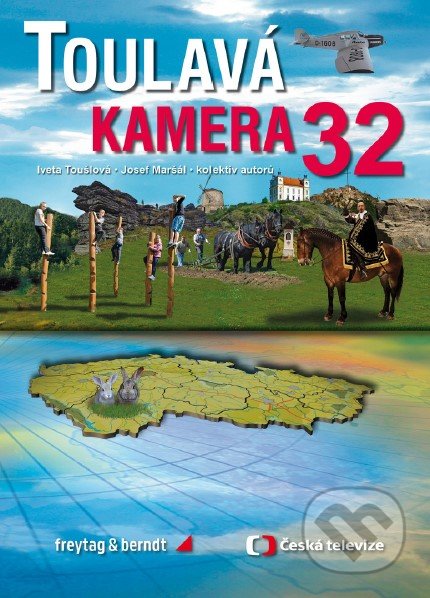 TOULAVÁ KAMERA 32

Iveta Toušlová · Josef Maršál · kolektiv autorů

D-1608

freytag & berndt

Česká televize